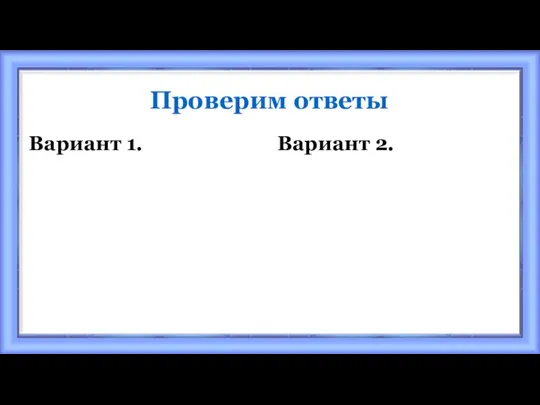 Проверим ответы

Вариант 1.

Вариант 2.